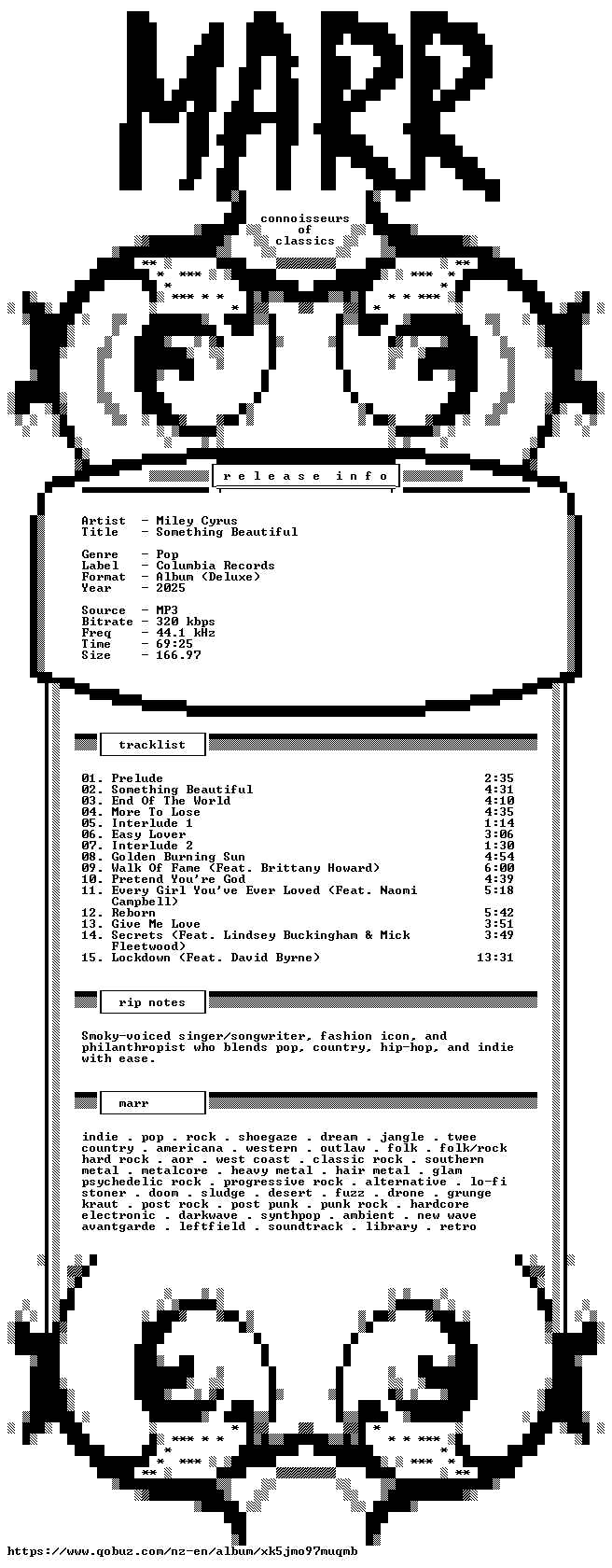 MARR

connoisseurs
of
classics

r e l e a s e   i n f o

Artist  - Miley Cyrus
Title   - Something Beautiful

Genre   - Pop
Label   - Columbia Records
Format  - Album (Deluxe)
Year    - 2025

Source  - MP3
Bitrate - 320 kbps
Freq    - 44.1 kHz
Time    - 69:25
Size    - 166.97

tracklist

01. Prelude 2:35
02. Something Beautiful 4:31
03. End Of The World 4:10
04. More To Lose 4:35
05. Interlude 1 1:14
06. Easy Lover 3:06
07. Interlude 2 1:30
08. Golden Burning Sun 4:54
09. Walk Of Fame (Feat. Brittany Howard) 6:00
10. Pretend You're God 4:39
11. Every Girl You've Ever Loved (Feat. Naomi Campbell) 5:18
12. Reborn 5:42
13. Give Me Love 3:51
14. Secrets (Feat. Lindsey Buckingham & Mick Fleetwood) 3:49
15. Lockdown (Feat. David Byrne) 13:31

rip notes

Smoky-voiced singer/songwriter, fashion icon, and philanthropist who blends pop, country, hip-hop, and indie with ease.

marr

indie . pop . rock . shoegaze . dream . jangle . twee country . americana . western . outlaw . folk . folk/rock hard rock . aor . west coast . classic rock . southern metal . metalcore . heavy metal . hair metal . glam psychedelic rock . progressive rock . alternative . lo-fi stoner . doom . sludge . desert . fuzz . drone . grunge kraut . post rock . post punk . punk rock . hardcore electronic . darkwave . synthpop . ambient . new wave avantgarde . leftfield . soundtrack . library . retro

https://www.qobuz.com/nz-en/album/xk5jmo97muqmb